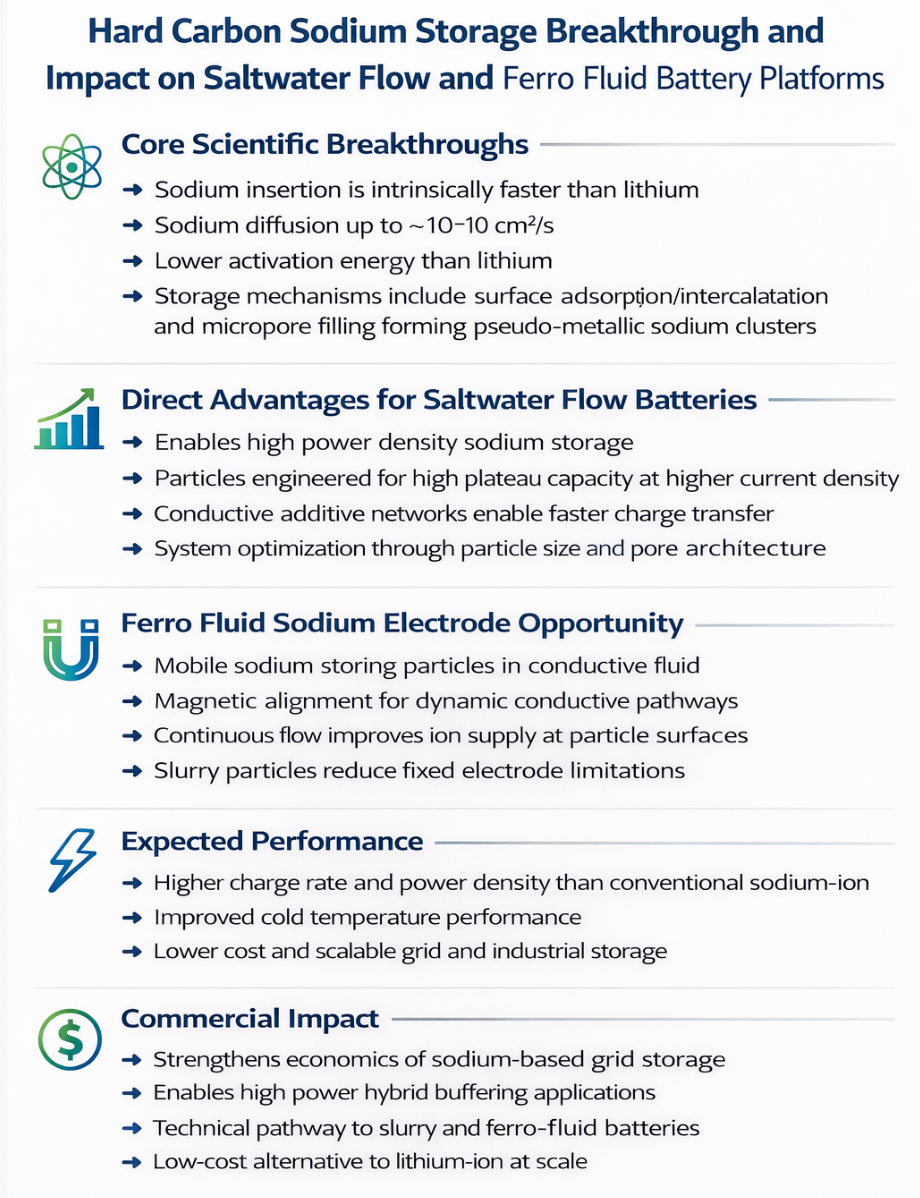 Hard Carbon Sodium Storage Breakthrough and Impact on Saltwater Flow and Ferro Fluid Battery Platforms

Core Scientific Breakthroughs

→ Sodium insertion is intrinsically faster than lithium
→ Sodium diffusion up to ~10−10 cm²/s
→ Lower activation energy than lithium
→ Storage mechanisms include surface adsorption/intercalatation and micropore filling forming pseudo-metallic sodium clusters

Direct Advantages for Saltwater Flow Batteries

→ Enables high power density sodium storage
→ Particles engineered for high plateau capacity at higher current density
→ Conductive additive networks enable faster charge transfer
→ System optimization through particle size and pore architecture

Ferro Fluid Sodium Electrode Opportunity

→ Mobile sodium storing particles in conductive fluid
→ Magnetic alignment for dynamic conductive pathways
→ Continuous flow improves ion supply at particle surfaces
→ Slurry particles reduce fixed electrode limitations

Expected Performance

→ Higher charge rate and power density than conventional sodium-ion
→ Improved cold temperature performance
→ Lower cost and scalable grid and industrial storage

Commercial Impact

→ Strengthens economics of sodium-based grid storage
→ Enables high power hybrid buffering applications
→ Technical pathway to slurry and ferro-fluid batteries
→ Low-cost alternative to lithium-ion at scale